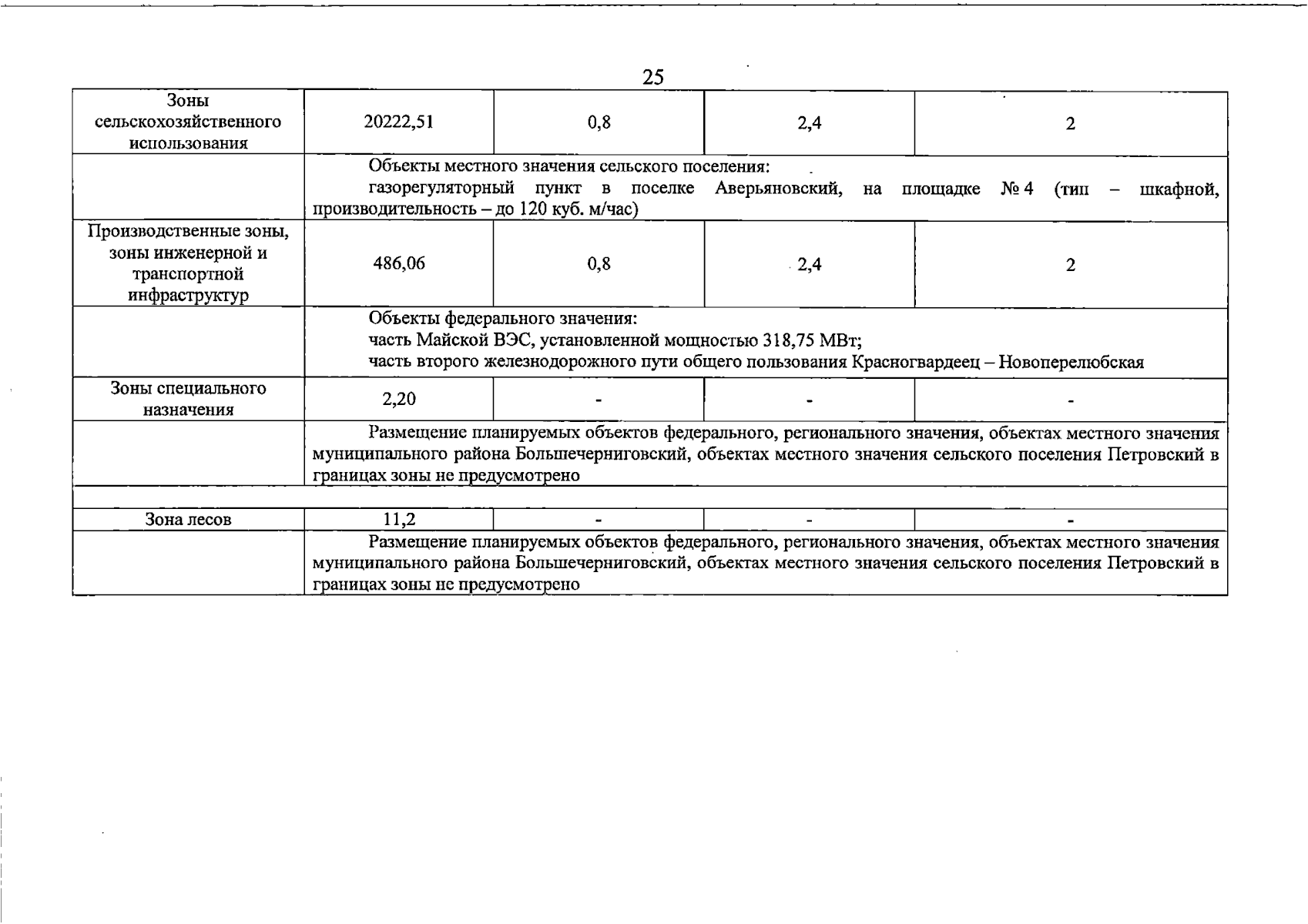 25

| Зоны сельскохозяйственного использования | 20222,51 | 0,8 | 2,4 | 2 |
|---|---|---|---|---|
| | Объекты местного значения сельского поселения: газорегуляторный пункт в поселке Аверьяновский, на площадке № 4 (тип – шкафной, производительность – до 120 куб. м/час) | | | |
| Производственные зоны, зоны инженерной и транспортной инфраструктур | 486,06 | 0,8 | 2,4 | 2 |
| | Объекты федерального значения: часть Майской ВЭС, установленной мощностью 318,75 МВт; часть второго железнодорожного пути общего пользования Красногвардеец – Новоперелюбская | | | |
| Зоны специального назначения | 2,20 | - | - | - |
| | Размещение планируемых объектов федерального, регионального значения, объектах местного значения муниципального района Большечерниговский, объектах местного значения сельского поселения Петровский в границах зоны не предусмотрено | | | |
| | | | | |
| Зона лесов | 11,2 | - | - | - |
| | Размещение планируемых объектов федерального, регионального значения, объектах местного значения муниципального района Большечерниговский, объектах местного значения сельского поселения Петровский в границах зоны не предусмотрено | | | |